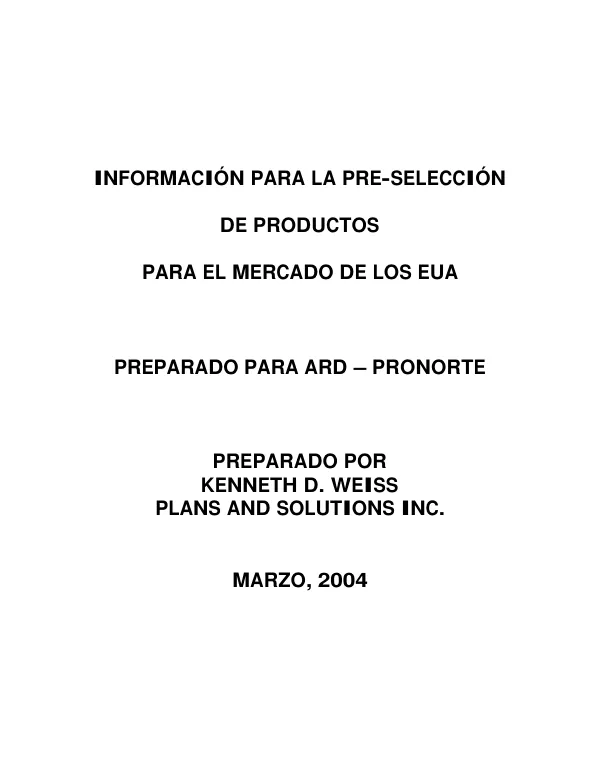 INFORMACIÓN PARA LA PRE-SELECCIÓN

DE PRODUCTOS

PARA EL MERCADO DE LOS EUA

PREPARADO PARA ARD – PRONORTE

PREPARADO POR
KENNETH D. WEISS
PLANS AND SOLUTIONS INC.

MARZO, 2004